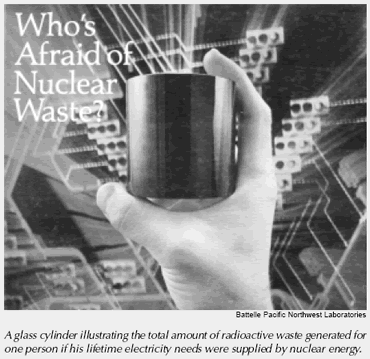 Who's Afraid of Nuclear Waste?

Battelle Pacific Northwest Laboratories

A glass cylinder illustrating the total amount of radioactive waste generated for one person if his lifetime electricity needs were supplied by nuclear energy.